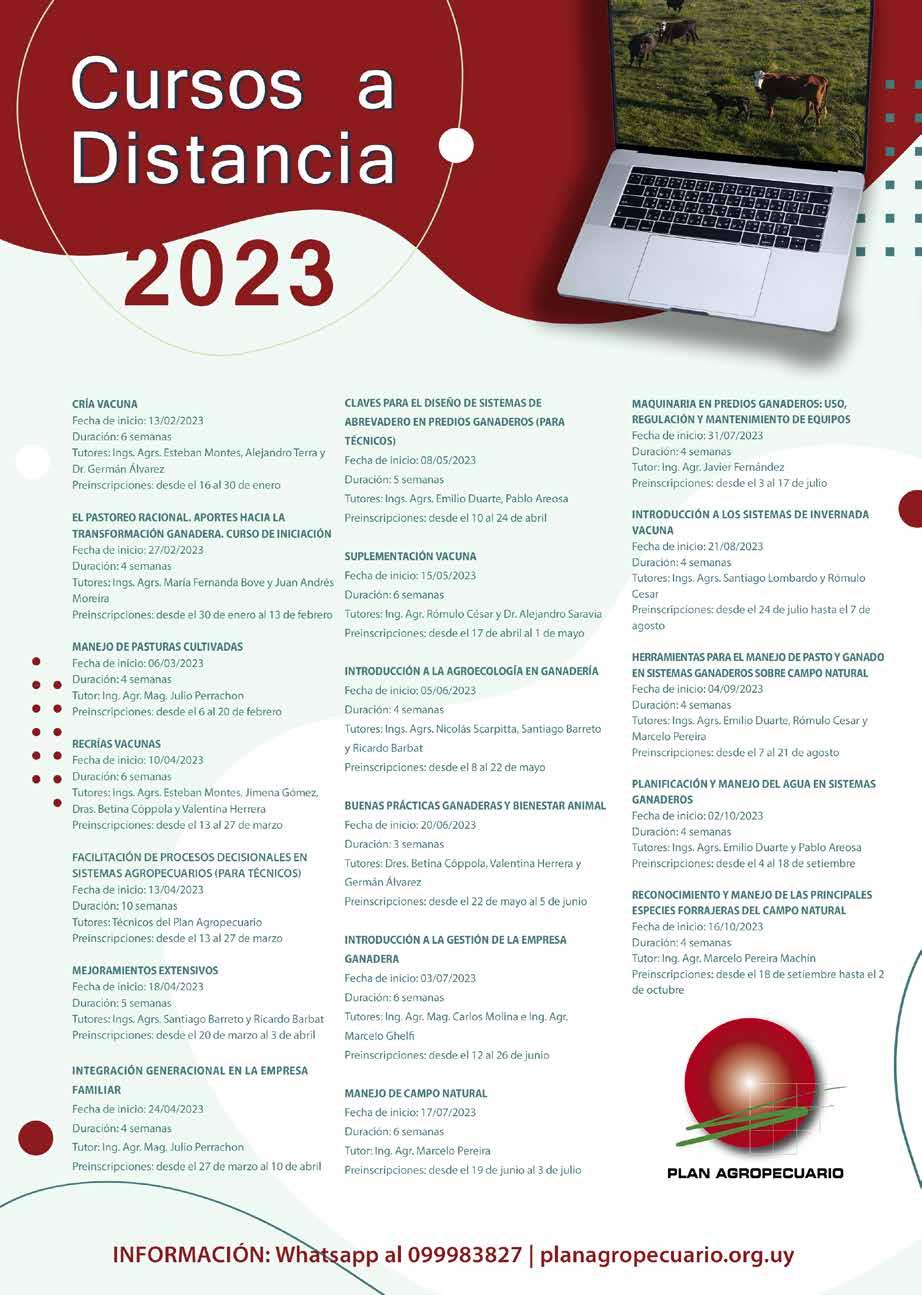 Cursos a Distancia

2023

CRÍA VACUNA
Fecha de inicio: 13/02/2023
Duración: 6 semanas
Tutores: Ings. Agrs. Esteban Montes, Alejandro Terra y Dr. Germán Álvarez
Preinscripciones: desde el 16 al 30 de enero

EL PASTOREO RACIONAL. APORTES HACIA LA TRANSFORMACIÓN GANADERA. CURSO DE INICIACIÓN
Fecha de inicio: 27/02/2023
Duración: 4 semanas
Tutores: Ings. Agrs. María Fernanda Bove y Juan Andrés Moreira
Preinscripciones: desde el 30 de enero al 13 de febrero

MANEJO DE PASTURAS CULTIVADAS
Fecha de inicio: 06/03/2023
Duración: 4 semanas
Tutor: Ing. Agr. Mag. Julio Perrachon
Preinscripciones: desde el 6 al 20 de febrero

RECRÍAS VACUNAS
Fecha de inicio: 10/04/2023
Duración: 6 semanas
Tutores: Ings. Agrs. Esteban Montes, Jimena Gómez, Dras. Betina Cóppola y Valentina Herrera
Preinscripciones: desde el 13 al 27 de marzo

FACILITACIÓN DE PROCESOS DECISIONALES EN SISTEMAS AGROPECUARIOS (PARA TÉCNICOS)
Fecha de inicio: 13/04/2023
Duración: 10 semanas
Tutores: Técnicos del Plan Agropecuario
Preinscripciones: desde el 13 al 27 de marzo

MEJORAMIENTOS EXTENSIVOS
Fecha de inicio: 18/04/2023
Duración: 5 semanas
Tutores: Ings. Agrs. Santiago Barreto y Ricardo Barbat
Preinscripciones: desde el 20 de marzo al 3 de abril

INTEGRACIÓN GENERACIONAL EN LA EMPRESA FAMILIAR
Fecha de inicio: 24/04/2023
Duración: 4 semanas
Tutor: Ing. Agr. Mag. Julio Perrachon
Preinscripciones: desde el 27 de marzo al 10 de abril

CLAVES PARA EL DISEÑO DE SISTEMAS DE ABREVADERO EN PREDIOS GANADEROS (PARA TÉCNICOS)
Fecha de inicio: 08/05/2023
Duración: 5 semanas
Tutores: Ings. Agrs. Emilio Duarte, Pablo Areosa
Preinscripciones: desde el 10 al 24 de abril

SUPLEMENTACIÓN VACUNA
Fecha de inicio: 15/05/2023
Duración: 6 semanas
Tutores: Ing. Agr. Rómulo César y Dr. Alejandro Saravia
Preinscripciones: desde el 17 de abril al 1 de mayo

INTRODUCCIÓN A LA AGROECOLOGÍA EN GANADERÍA
Fecha de inicio: 05/06/2023
Duración: 4 semanas
Tutores: Ings. Agrs. Nicolás Scarpitta, Santiago Barreto y Ricardo Barbat
Preinscripciones: desde el 8 al 22 de mayo

BUENAS PRÁCTICAS GANADERAS Y BIENESTAR ANIMAL
Fecha de inicio: 20/06/2023
Duración: 3 semanas
Tutores: Dres. Betina Cóppola, Valentina Herrera y Germán Álvarez
Preinscripciones: desde el 22 de mayo al 5 de junio

INTRODUCCIÓN A LA GESTIÓN DE LA EMPRESA GANADERA
Fecha de inicio: 03/07/2023
Duración: 6 semanas
Tutores: Ing. Agr. Mag. Carlos Molina e Ing. Agr. Marcelo Ghelfi
Preinscripciones: desde el 12 al 26 de junio

MANEJO DE CAMPO NATURAL
Fecha de inicio: 17/07/2023
Duración: 6 semanas
Tutor: Ing. Agr. Marcelo Pereira
Preinscripciones: desde el 19 de junio al 3 de julio

MAQUINARIA EN PREDIOS GANADEROS: USO, REGULACIÓN Y MANTENIMIENTO DE EQUIPOS
Fecha de inicio: 31/07/2023
Duración: 4 semanas
Tutor: Ing. Agr. Javier Fernández
Preinscripciones: desde el 3 al 17 de julio

INTRODUCCIÓN A LOS SISTEMAS DE INVERNADA VACUNA
Fecha de inicio: 21/08/2023
Duración: 4 semanas
Tutores: Ings. Agrs. Santiago Lombardo y Rómulo Cesar
Preinscripciones: desde el 24 de julio hasta el 7 de agosto

HERRAMIENTAS PARA EL MANEJO DE PASTO Y GANADO EN SISTEMAS GANADEROS SOBRE CAMPO NATURAL
Fecha de inicio: 04/09/2023
Duración: 4 semanas
Tutores: Ings. Agrs. Emilio Duarte, Rómulo Cesar y Marcelo Pereira
Preinscripciones: desde el 7 al 21 de agosto

PLANIFICACIÓN Y MANEJO DEL AGUA EN SISTEMAS GANADEROS
Fecha de inicio: 02/10/2023
Duración: 4 semanas
Tutores: Ings. Agrs. Emilio Duarte y Pablo Areosa
Preinscripciones: desde el 4 al 18 de setiembre

RECONOCIMIENTO Y MANEJO DE LAS PRINCIPALES ESPECIES FORRAJERAS DEL CAMPO NATURAL
Fecha de inicio: 16/10/2023
Duración: 4 semanas
Tutor: Ing. Agr. Marcelo Pereira Machín
Preinscripciones: desde el 18 de setiembre hasta el 2 de octubre

PLAN AGROPECUARIO

INFORMACIÓN: Whatsapp al 099983827 | planagropecuario.org.uy